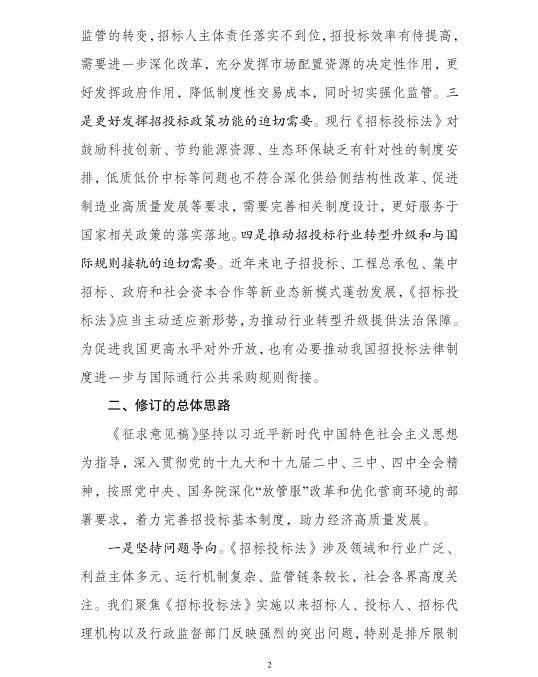 监管的转变，招标人主体责任落实不到位，招投标效率有待提高，需要进一步深化改革，充分发挥市场配置资源的决定性作用，更好发挥政府作用，降低制度性交易成本，同时切实强化监管。三是更好发挥招投标政策功能的迫切需要。现行《招标投标法》对鼓励科技创新、节约能源资源、生态环保缺乏有针对性的制度安排，低质低价中标等问题也不符合深化供给侧结构性改革、促进制造业高质量发展等要求，需要完善相关制度设计，更好服务于国家相关政策的落实落地。四是推动招投标行业转型升级和与国际规则接轨的迫切需要。近年来电子招投标、工程总承包、集中招标、政府和社会资本合作等新业态新模式蓬勃发展，《招标投标法》应当主动适应新形势，为推动行业转型升级提供法治保障。为促进我国更高水平对外开放，也有必要推动我国招投标法律制度进一步与国际通行公共采购规则衔接。

二、修订的总体思路

《征求意见稿》坚持以习近平新时代中国特色社会主义思想为指导，深入贯彻党的十九大和十九届二中、三中、四中全会精神，按照党中央、国务院深化“放管服”改革和优化营商环境的部署要求，着力完善招投标基本制度，助力经济高质量发展。

一是坚持问题导向。《招标投标法》涉及领域和行业广泛、利益主体多元、运行机制复杂、监管链条较长，社会各界高度关注。我们聚焦《招标投标法》实施以来招标人、投标人、招标代理机构以及行政监督部门反映强烈的突出问题，特别是排斥限制

2